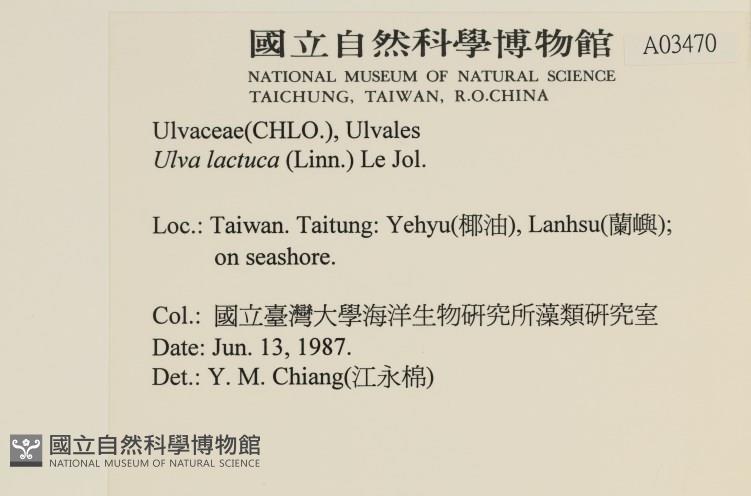 國立自然科學博物館 A03470
NATIONAL MUSEUM OF NATURAL SCIENCE
TAICHUNG, TAIWAN, R.O.CHINA

Ulvaceae(CHLO.), Ulvales
Ulva lactuca (Linn.) Le Jol.

Loc.: Taiwan. Taitung: Yehyu(椰油), Lanhsu(蘭嶼); on seashore.

Col.: 國立臺灣大學海洋生物研究所藻類研究室
Date: Jun. 13, 1987.
Det.: Y. M. Chiang(江永棉)

國立自然科學博物館
NATIONAL MUSEUM OF NATURAL SCIENCE